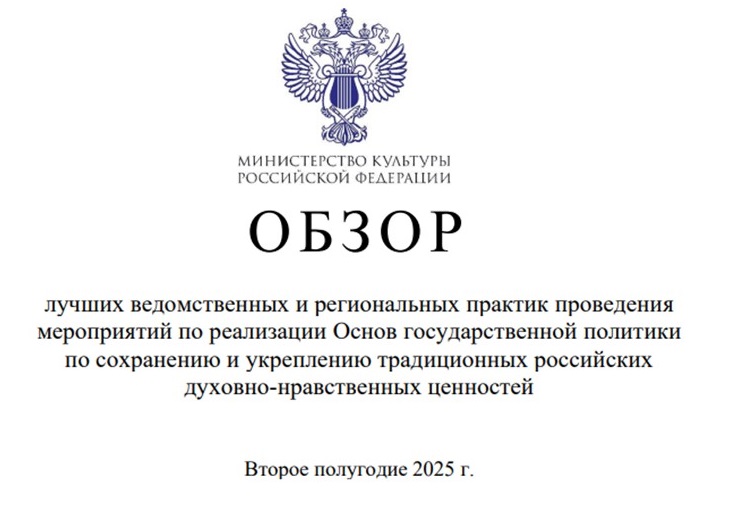 МИНИСТЕРСТВО КУЛЬТУРЫ
РОССИЙСКОЙ ФЕДЕРАЦИИ

ОБЗОР

лучших ведомственных и региональных практик проведения мероприятий по реализации Основ государственной политики по сохранению и укреплению традиционных российских духовно-нравственных ценностей

Второе полугодие 2025 г.